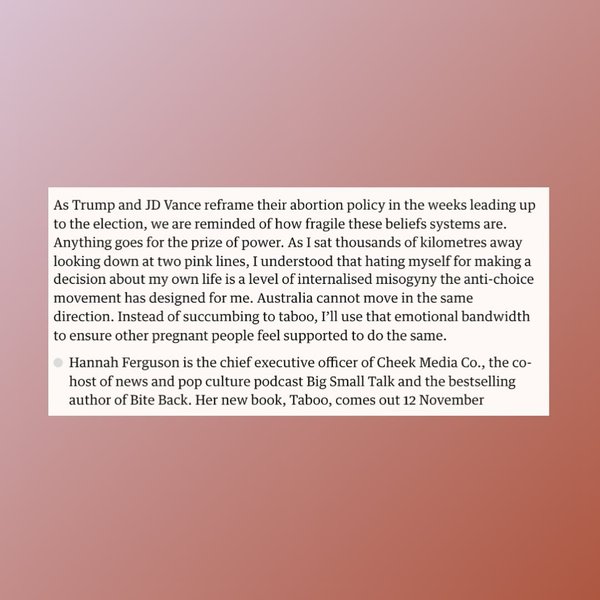 As Trump and JD Vance reframe their abortion policy in the weeks leading up to the election, we are reminded of how fragile these beliefs systems are. Anything goes for the prize of power. As I sat thousands of kilometres away looking down at two pink lines, I understood that hating myself for making a decision about my own life is a level of internalised misogyny the anti-choice movement has designed for me. Australia cannot move in the same direction. Instead of succumbing to taboo, I'll use that emotional bandwidth to ensure other pregnant people feel supported to do the same.

Hannah Ferguson is the chief executive officer of Cheek Media Co., the co-host of news and pop culture podcast Big Small Talk and the bestselling author of Bite Back. Her new book, Taboo, comes out 12 November